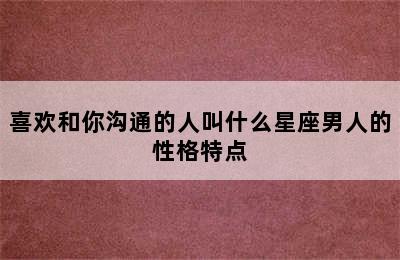 喜欢和你沟通的人叫什么星座男人的性格特点